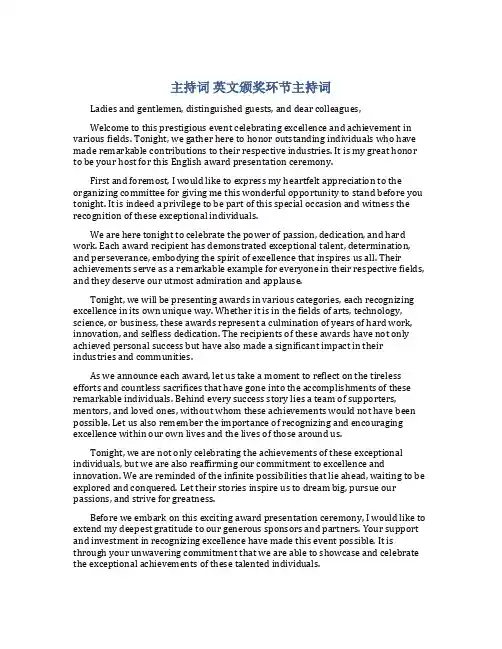 主持词 英文颁奖环节主持词

Ladies and gentlemen, distinguished guests, and dear colleagues,

Welcome to this prestigious event celebrating excellence and achievement in various fields. Tonight, we gather here to honor outstanding individuals who have made remarkable contributions to their respective industries. It is my great honor to be your host for this English award presentation ceremony.

First and foremost, I would like to express my heartfelt appreciation to the organizing committee for giving me this wonderful opportunity to stand before you tonight. It is indeed a privilege to be part of this special occasion and witness the recognition of these exceptional individuals.

We are here tonight to celebrate the power of passion, dedication, and hard work. Each award recipient has demonstrated exceptional talent, determination, and perseverance, embodying the spirit of excellence that inspires us all. Their achievements serve as a remarkable example for everyone in their respective fields, and they deserve our utmost admiration and applause.

Tonight, we will be presenting awards in various categories, each recognizing excellence in its own unique way. Whether it is in the fields of arts, technology, science, or business, these awards represent a culmination of years of hard work, innovation, and selfless dedication. The recipients of these awards have not only achieved personal success but have also made a significant impact in their industries and communities.

As we announce each award, let us take a moment to reflect on the tireless efforts and countless sacrifices that have gone into the accomplishments of these remarkable individuals. Behind every success story lies a team of supporters, mentors, and loved ones, without whom these achievements would not have been possible. Let us also remember the importance of recognizing and encouraging excellence within our own lives and the lives of those around us.

Tonight, we are not only celebrating the achievements of these exceptional individuals, but we are also reaffirming our commitment to excellence and innovation. We are reminded of the infinite possibilities that lie ahead, waiting to be explored and conquered. Let their stories inspire us to dream big, pursue our passions, and strive for greatness.

Before we embark on this exciting award presentation ceremony, I would like to extend my deepest gratitude to our generous sponsors and partners. Your support and investment in recognizing excellence have made this event possible. It is through your unwavering commitment that we are able to showcase and celebrate the exceptional achievements of these talented individuals.